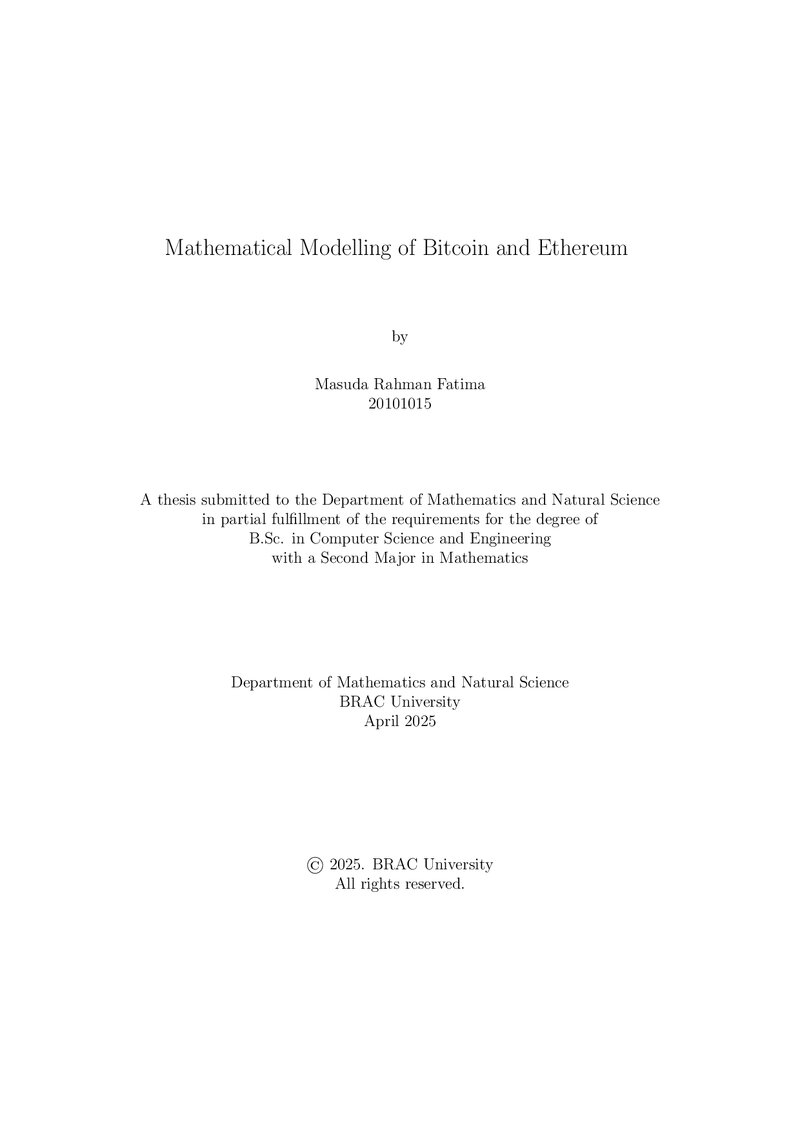 Mathematical Modelling of Bitcoin and Ethereum

by

Masuda Rahman Fatima
20101015

A thesis submitted to the Department of Mathematics and Natural Science in partial fulfillment of the requirements for the degree of B.Sc. in Computer Science and Engineering with a Second Major in Mathematics

Department of Mathematics and Natural Science
BRAC University
April 2025

© 2025. BRAC University
All rights reserved.